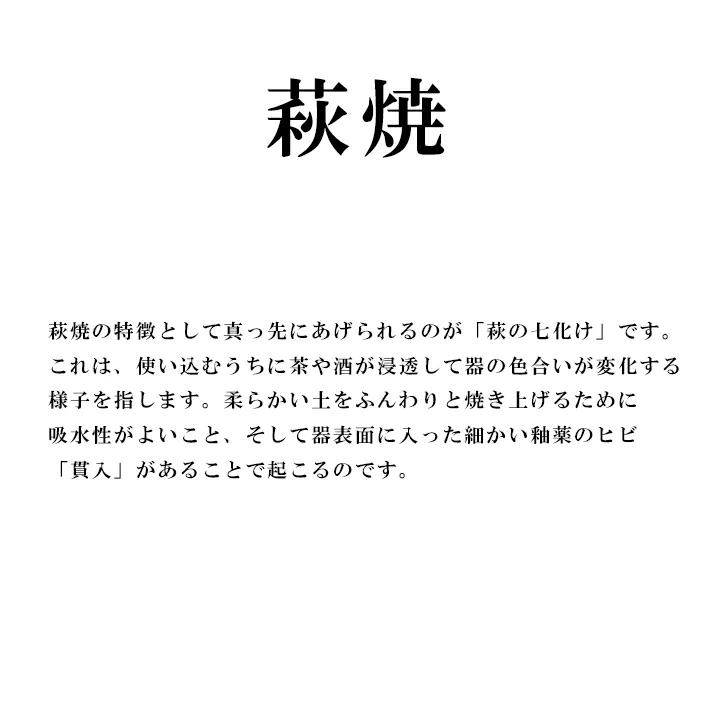 萩焼

萩焼の特徴として真っ先にあげられるのが「萩の七化け」です。これは、使い込むうちに茶や酒が浸透して器の色合いが変化する様子を指します。柔らかい土をふんわりと焼き上げるために吸水性がよいこと、そして器表面に入った細かい釉薬のヒビ「貫入」があることで起こるのです。